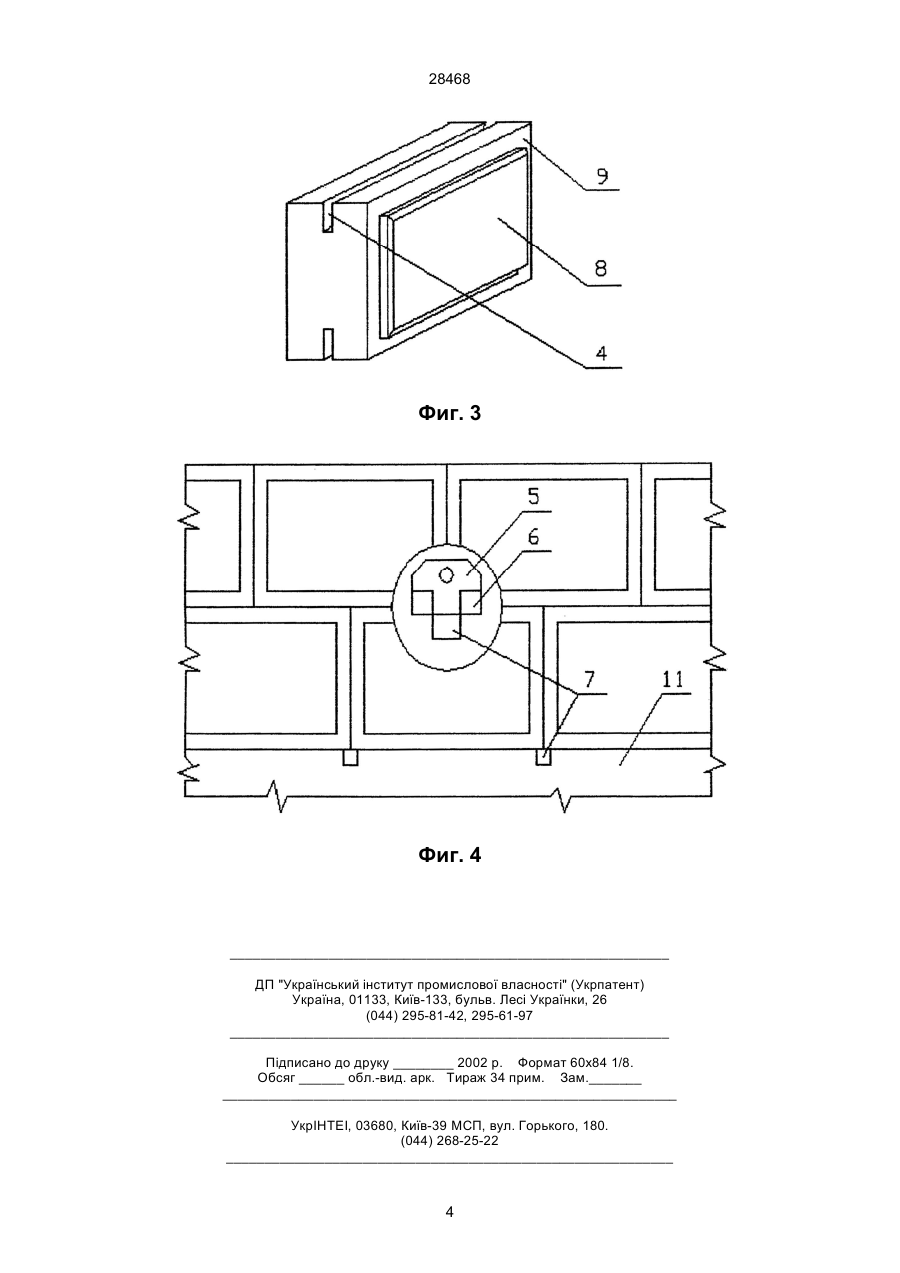 28468

9

8

4

Фиг. 3

5

6

7

11

Фиг. 4

ДП "Український інститут промислової власності" (Укрпатент)
Україна, 01133, Київ-133, бульв. Лесі Українки, 26
(044) 295-81-42, 295-61-97

Підписано до друку ________ 2002 р. Формат 60х84 1/8.
Обсяг ______ обл.-вид. арк. Тираж 34 прим. Зам._______

УкрІНТЕІ, 03680, Київ-39 МСП, вул. Горького, 180.
(044) 268-25-22

4